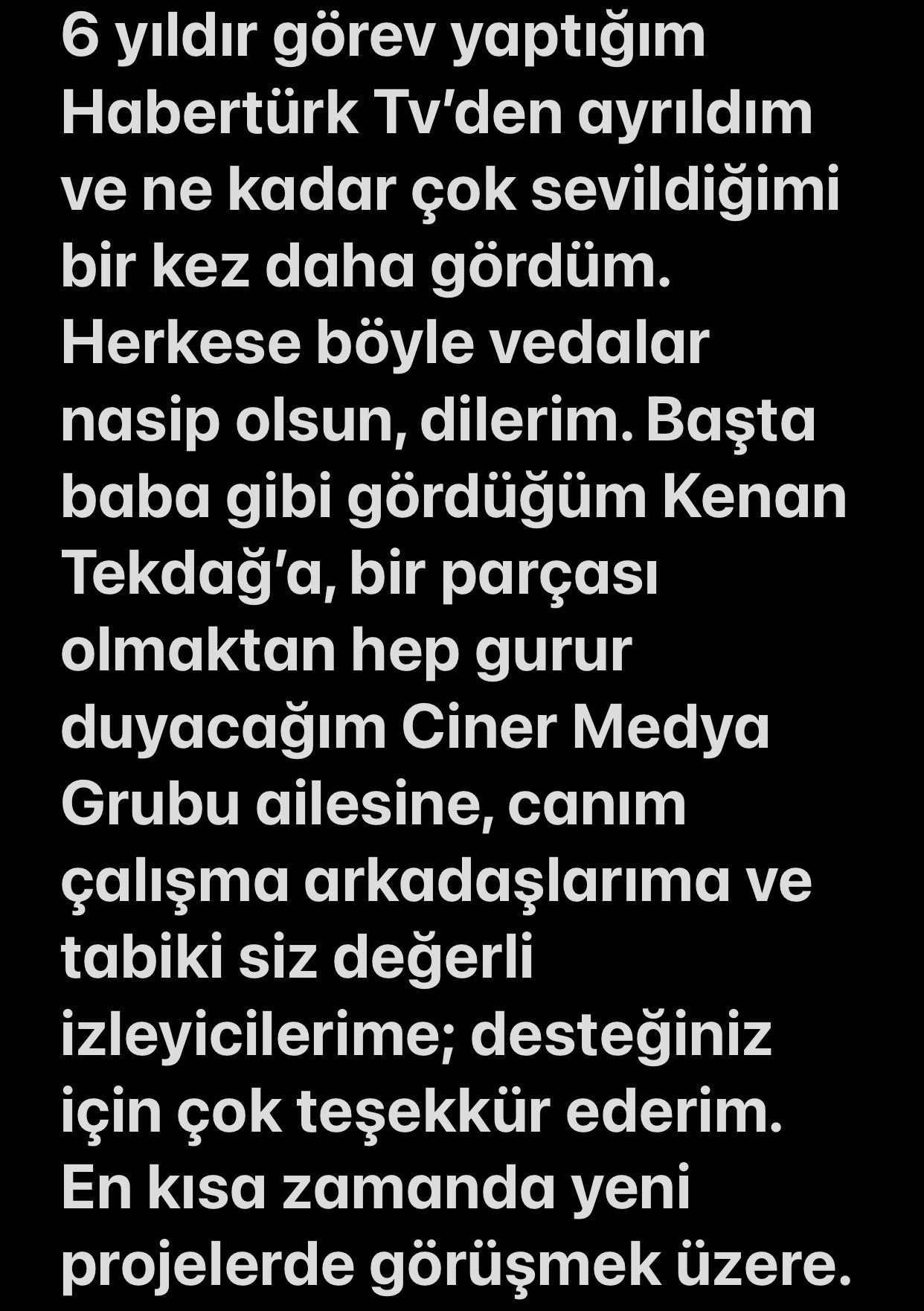 6 yıldır görev yaptığım Habertürk Tv'den ayrıldım ve ne kadar çok sevildiğimi bir kez daha gördüm. Herkese böyle vedalar nasip olsun, dilerim. Başta baba gibi gördüğüm Kenan Tekdağ'a, bir parçası olmaktan hep gurur duyacağım Ciner Medya Grubu ailesine, canım çalışma arkadaşlarıma ve tabiki siz değerli izleyicilerime; desteğiniz için çok teşekkür ederim. En kısa zamanda yeni projelerde görüşmek üzere.